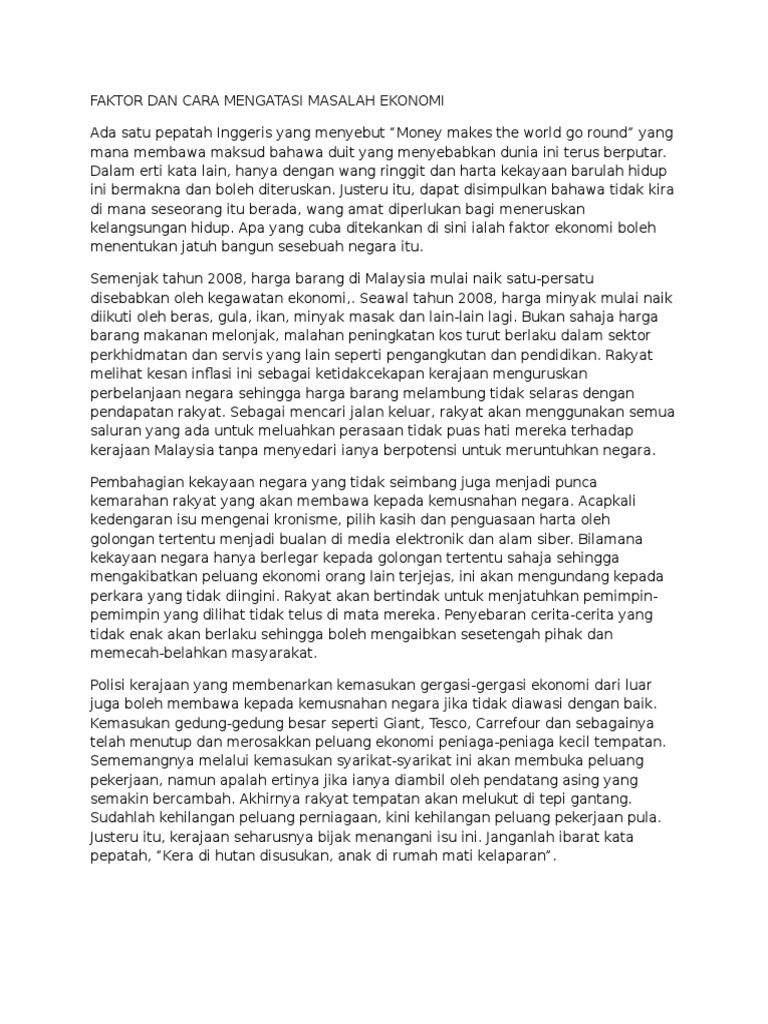 FAKTOR DAN CARA MENGATASI MASALAH EKONOMI

Ada satu pepatah Inggeris yang menyebut “Money makes the world go round” yang mana membawa maksud bahawa duit yang menyebabkan dunia ini terus berputar. Dalam erti kata lain, hanya dengan wang ringgit dan harta kekayaan barulah hidup ini bermakna dan boleh diteruskan. Justeru itu, dapat disimpulkan bahawa tidak kira di mana seseorang itu berada, wang amat diperlukan bagi meneruskan kelangsungan hidup. Apa yang cuba ditekankan di sini ialah faktor ekonomi boleh menentukan jatuh bangun sesebuah negara itu.

Semenjak tahun 2008, harga barang di Malaysia mulai naik satu-persatu disebabkan oleh kegawatan ekonomi,. Seawal tahun 2008, harga minyak mulai naik diikuti oleh beras, gula, ikan, minyak masak dan lain-lain lagi. Bukan sahaja harga barang makanan melonjak, malahan peningkatan kos turut berlaku dalam sektor perkhidmatan dan servis yang lain seperti pengangkutan dan pendidikan. Rakyat melihat kesan inflasi ini sebagai ketidakcekapan kerajaan menguruskan perbelanjaan negara sehingga harga barang melambung tidak selaras dengan pendapatan rakyat. Sebagai mencari jalan keluar, rakyat akan menggunakan semua saluran yang ada untuk meluahkan perasaan tidak puas hati mereka terhadap kerajaan Malaysia tanpa menyedari ianya berpotensi untuk meruntuhkan negara.

Pembahagian kekayaan negara yang tidak seimbang juga menjadi punca kemarahan rakyat yang akan membawa kepada kemusnahan negara. Acapkali kedengaran isu mengenai kronisme, pilih kasih dan penguasaan harta oleh golongan tertentu menjadi bualan di media elektronik dan alam siber. Bilamana kekayaan negara hanya berlegar kepada golongan tertentu sahaja sehingga mengakibatkan peluang ekonomi orang lain terjejas, ini akan mengundang kepada perkara yang tidak diingini. Rakyat akan bertindak untuk menjatuhkan pemimpin-pemimpin yang dilihat tidak telus di mata mereka. Penyebaran cerita-cerita yang tidak enak akan berlaku sehingga boleh mengaibkan sesetengah pihak dan memecah-belahkan masyarakat.

Polisi kerajaan yang membenarkan kemasukan gergasi-gergasi ekonomi dari luar juga boleh membawa kepada kemusnahan negara jika tidak diawasi dengan baik. Kemasukan gedung-gedung besar seperti Giant, Tesco, Carrefour dan sebagainya telah menutup dan merosakkan peluang ekonomi peniaga-peniaga kecil tempatan. Sememangnya melalui kemasukan syarikat-syarikat ini akan membuka peluang pekerjaan, namun apalah ertinya jika ianya diambil oleh pendatang asing yang semakin bercambah. Akhirnya rakyat tempatan akan melukut di tepi gantang. Sudahlah kehilangan peluang perniagaan, kini kehilangan peluang pekerjaan pula. Justeru itu, kerajaan seharusnya bijak menangani isu ini. Janganlah ibarat kata pepatah, “Kera di hutan disusukan, anak di rumah mati kelaparan”.